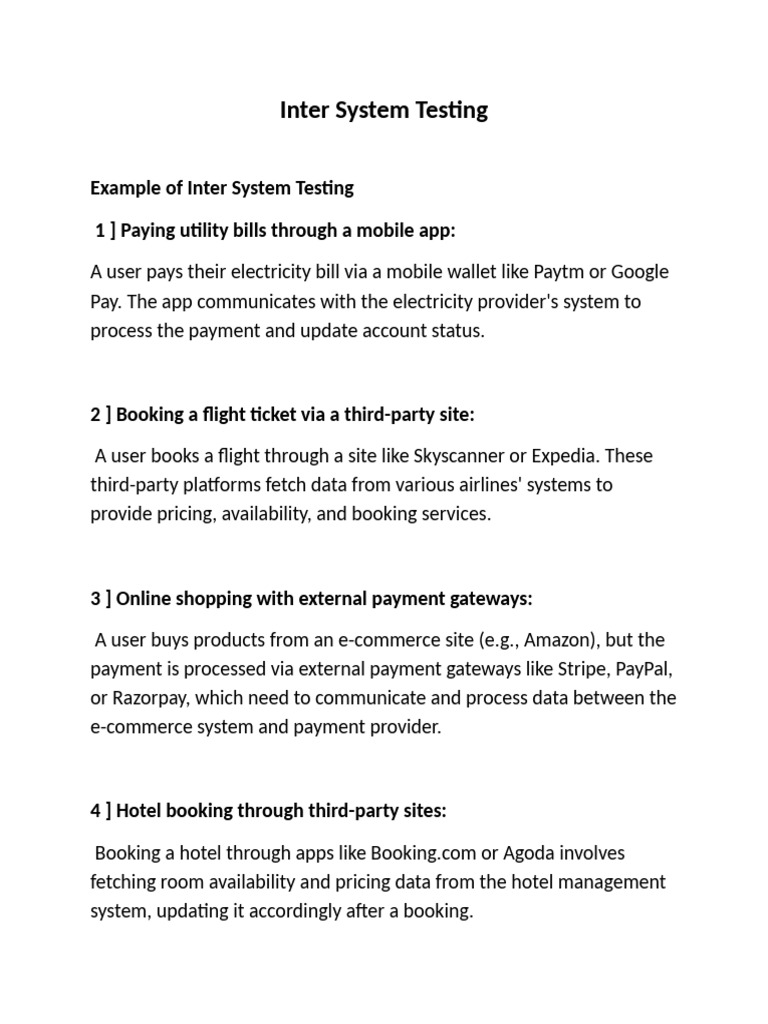 Inter System Testing

Example of Inter System Testing

1 ] Paying utility bills through a mobile app:

A user pays their electricity bill via a mobile wallet like Paytm or Google Pay. The app communicates with the electricity provider's system to process the payment and update account status.

2 ] Booking a flight ticket via a third-party site:

A user books a flight through a site like Skyscanner or Expedia. These third-party platforms fetch data from various airlines' systems to provide pricing, availability, and booking services.

3 ] Online shopping with external payment gateways:

A user buys products from an e-commerce site (e.g., Amazon), but the payment is processed via external payment gateways like Stripe, PayPal, or Razorpay, which need to communicate and process data between the e-commerce system and payment provider.

4 ] Hotel booking through third-party sites:

Booking a hotel through apps like Booking.com or Agoda involves fetching room availability and pricing data from the hotel management system, updating it accordingly after a booking.